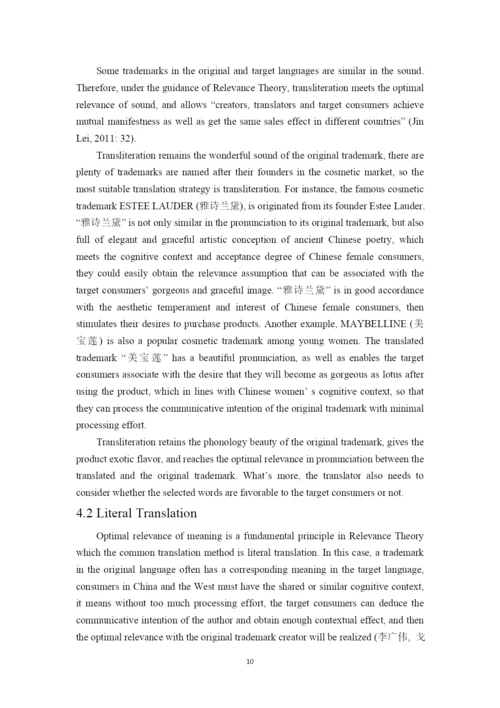 Some trademarks in the original and target languages are similar in the sound. Therefore, under the guidance of Relevance Theory, transliteration meets the optimal relevance of sound, and allows "creators, translators and target consumers achieve mutual manifestness as well as get the same sales effect in different countries" (Jin Lei, 2011: 32).

Transliteration remains the wonderful sound of the original trademark, there are plenty of trademarks are named after their founders in the cosmetic market, so the most suitable translation strategy is transliteration. For instance, the famous cosmetic trademark ESTEE LAUDER (雅诗兰黛), is originated from its founder Estee Lauder. "雅诗兰黛" is not only similar in the pronunciation to its original trademark, but also full of elegant and graceful artistic conception of ancient Chinese poetry, which meets the cognitive context and acceptance degree of Chinese female consumers, they could easily obtain the relevance assumption that can be associated with the target consumers' gorgeous and graceful image. "雅诗兰黛" is in good accordance with the aesthetic temperament and interest of Chinese female consumers, then stimulates their desires to purchase products. Another example, MAYBELLINE (美宝莲) is also a popular cosmetic trademark among young women. The translated trademark "美宝莲" has a beautiful pronunciation, as well as enables the target consumers associate with the desire that they will become as gorgeous as lotus after using the product, which in lines with Chinese women' s cognitive context, so that they can process the communicative intention of the original trademark with minimal processing effort.

Transliteration retains the phonology beauty of the original trademark, gives the product exotic flavor, and reaches the optimal relevance in pronunciation between the translated and the original trademark. What's more, the translator also needs to consider whether the selected words are favorable to the target consumers or not.

4.2 Literal Translation

Optimal relevance of meaning is a fundamental principle in Relevance Theory which the common translation method is literal translation. In this case, a trademark in the original language often has a corresponding meaning in the target language, consumers in China and the West must have the shared or similar cognitive context, it means without too much processing effort, the target consumers can deduce the communicative intention of the author and obtain enough contextual effect, and then the optimal relevance with the original trademark creator will be realized (李广伟, 戈

10